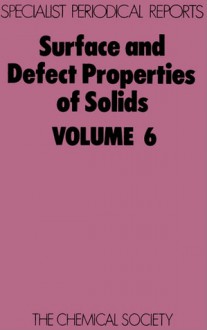 SPECIALIST PERIODICAL REPORTS

Surface and Defect Properties of Solids

VOLUME 6

THE CHEMICAL SOCIETY